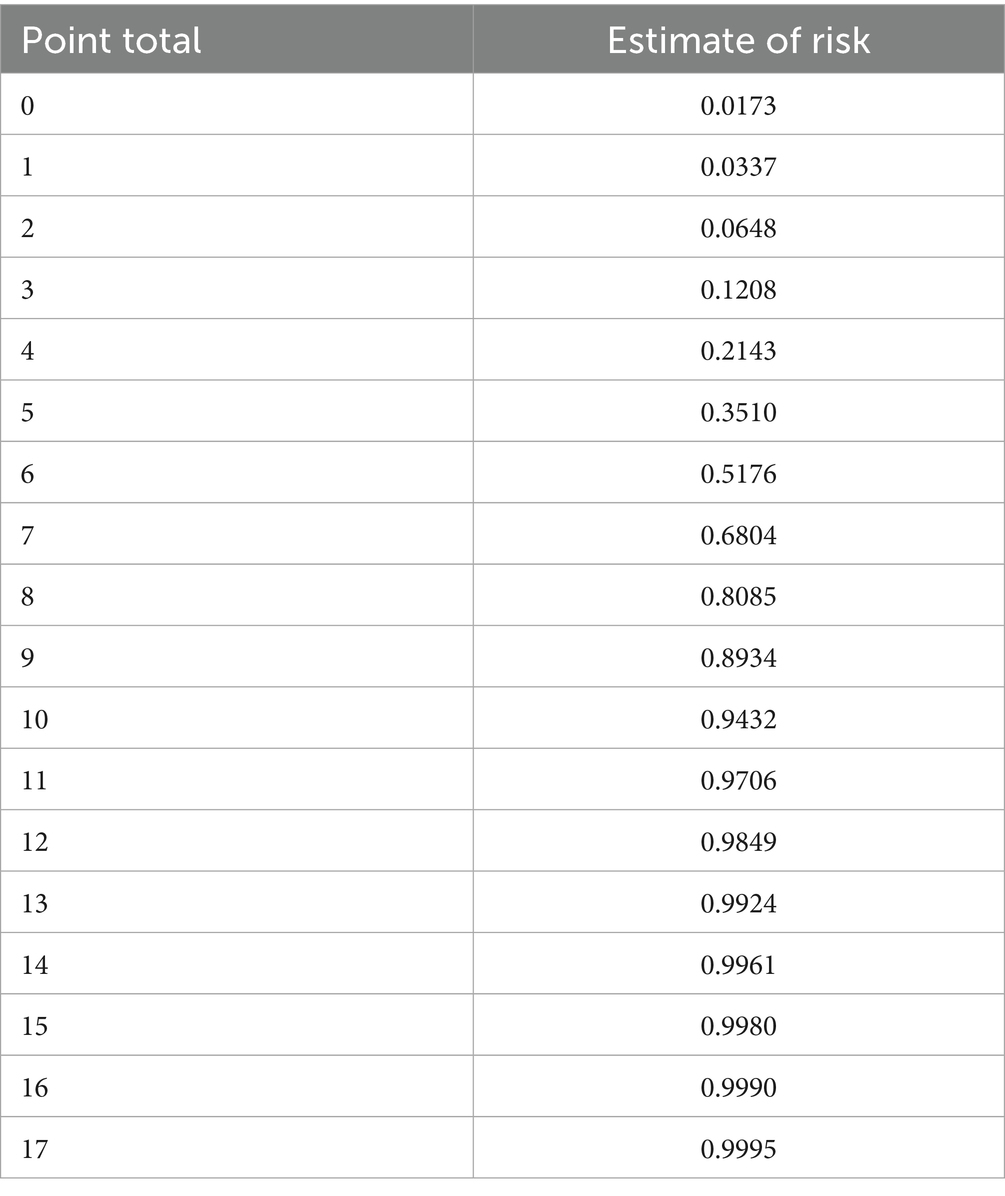 | Point total | Estimate of risk |
|---|---|
| 0 | 0.0173 |
| 1 | 0.0337 |
| 2 | 0.0648 |
| 3 | 0.1208 |
| 4 | 0.2143 |
| 5 | 0.3510 |
| 6 | 0.5176 |
| 7 | 0.6804 |
| 8 | 0.8085 |
| 9 | 0.8934 |
| 10 | 0.9432 |
| 11 | 0.9706 |
| 12 | 0.9849 |
| 13 | 0.9924 |
| 14 | 0.9961 |
| 15 | 0.9980 |
| 16 | 0.9990 |
| 17 | 0.9995 |